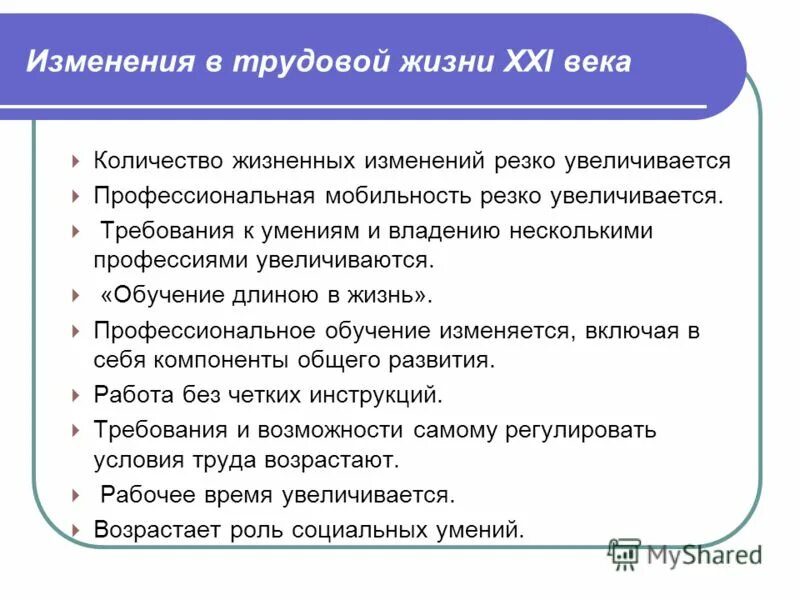 Изменения в трудовой жизни XXI века

Количество жизненных изменений резко увеличивается

Профессиональная мобильность резко увеличивается.

Требования к умениям и владению несколькими профессиями увеличиваются.

«Обучение длиною в жизнь».

Профессиональное обучение изменяется, включая в себя компоненты общего развития.

Работа без четких инструкций.

Требования и возможности самому регулировать условия труда возрастают.

Рабочее время увеличивается.

Возрастает роль социальных умений.

MyShared